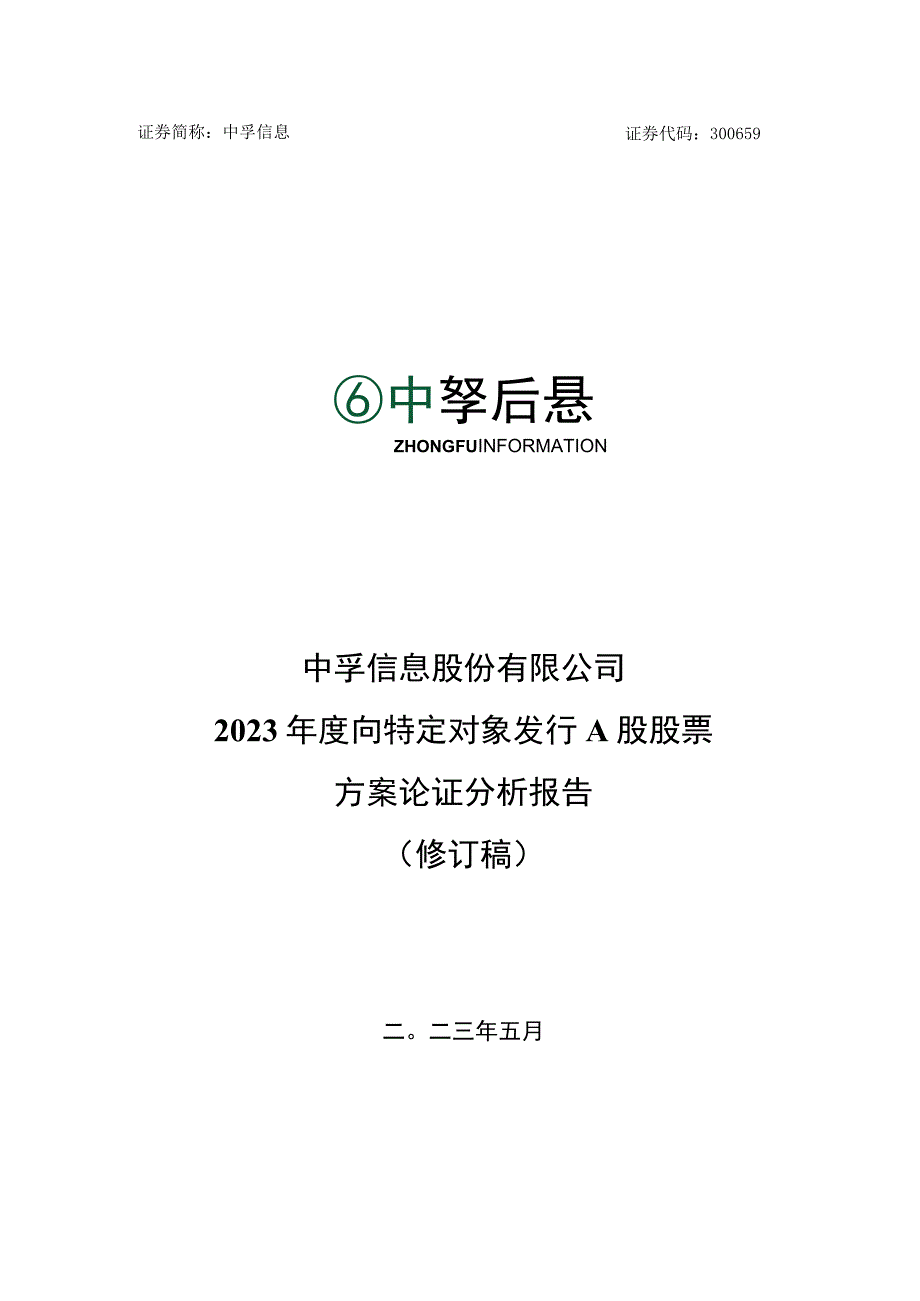 证券简称：中孚信息 证券代码：300659

⑥中孥后悬

ZHONGFUINFORMATION

中孚信息股份有限公司

2023年度向特定对象发行A股股票

方案论证分析报告

（修订稿）

二。二三年五月